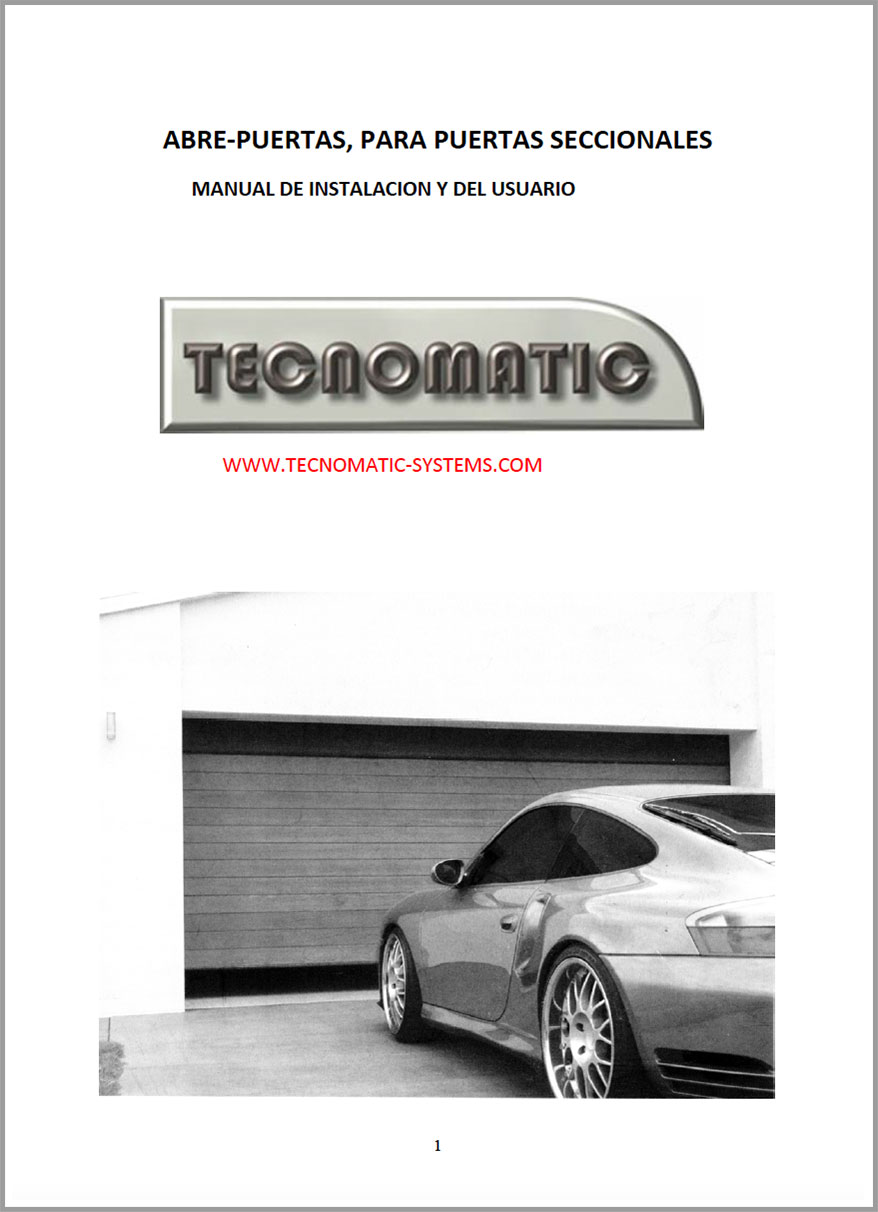 ABRE-PUERTAS, PARA PUERTAS SECCIONALES

MANUAL DE INSTALACION Y DEL USUARIO

TECNOMATIC

WWW.TECNOMATIC-SYSTEMS.COM

1